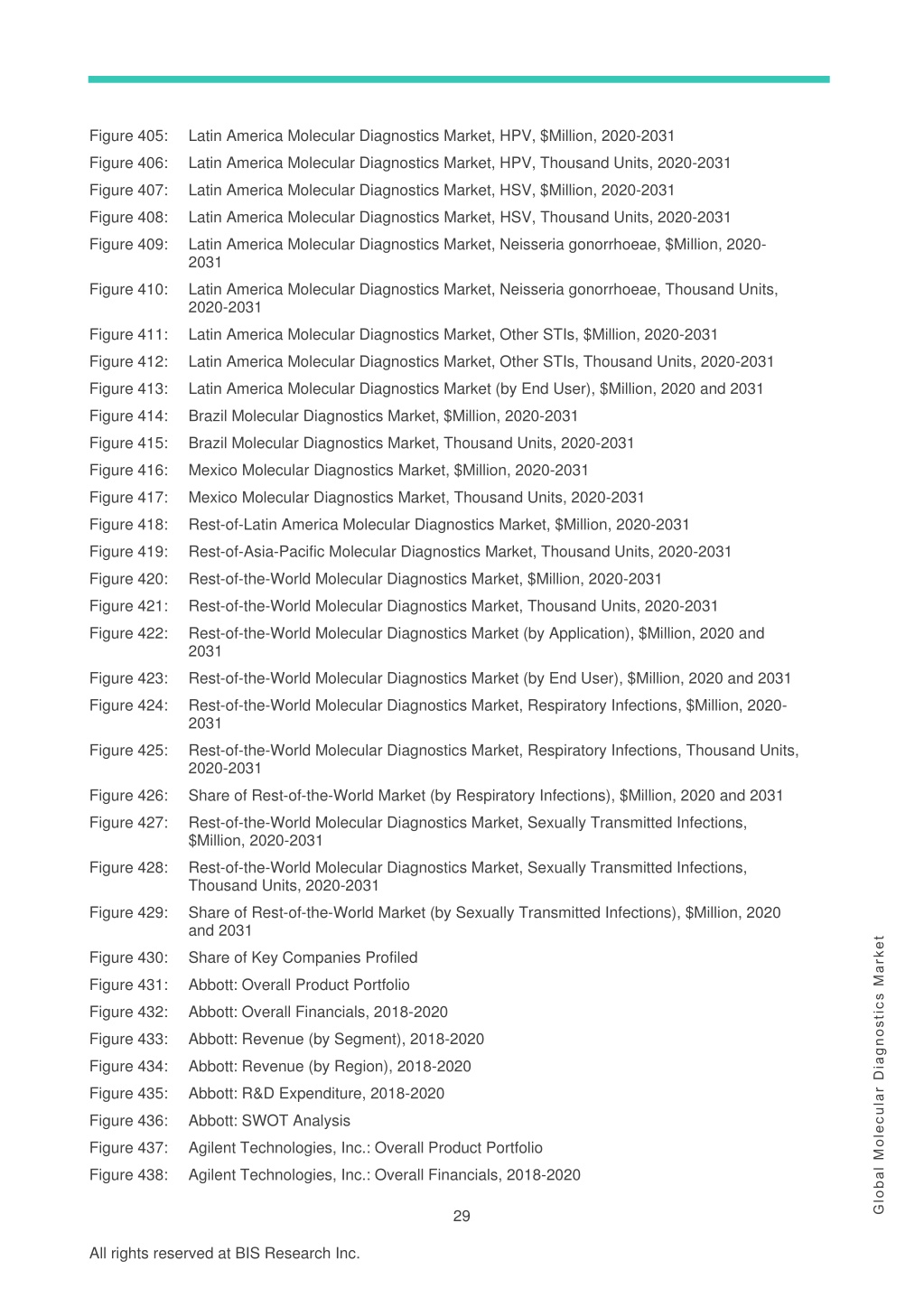 Figure 405: Latin America Molecular Diagnostics Market, HPV, \$Million, 2020-2031
Figure 406: Latin America Molecular Diagnostics Market, HPV, Thousand Units, 2020-2031
Figure 407: Latin America Molecular Diagnostics Market, HSV, \$Million, 2020-2031
Figure 408: Latin America Molecular Diagnostics Market, HSV, Thousand Units, 2020-2031
Figure 409: Latin America Molecular Diagnostics Market, Neisseria gonorrhoeae, \$Million, 2020-2031
Figure 410: Latin America Molecular Diagnostics Market, Neisseria gonorrhoeae, Thousand Units, 2020-2031
Figure 411: Latin America Molecular Diagnostics Market, Other STIs, \$Million, 2020-2031
Figure 412: Latin America Molecular Diagnostics Market, Other STIs, Thousand Units, 2020-2031
Figure 413: Latin America Molecular Diagnostics Market (by End User), \$Million, 2020 and 2031
Figure 414: Brazil Molecular Diagnostics Market, \$Million, 2020-2031
Figure 415: Brazil Molecular Diagnostics Market, Thousand Units, 2020-2031
Figure 416: Mexico Molecular Diagnostics Market, \$Million, 2020-2031
Figure 417: Mexico Molecular Diagnostics Market, Thousand Units, 2020-2031
Figure 418: Rest-of-Latin America Molecular Diagnostics Market, \$Million, 2020-2031
Figure 419: Rest-of-Asia-Pacific Molecular Diagnostics Market, Thousand Units, 2020-2031
Figure 420: Rest-of-the-World Molecular Diagnostics Market, \$Million, 2020-2031
Figure 421: Rest-of-the-World Molecular Diagnostics Market, Thousand Units, 2020-2031
Figure 422: Rest-of-the-World Molecular Diagnostics Market (by Application), \$Million, 2020 and 2031
Figure 423: Rest-of-the-World Molecular Diagnostics Market (by End User), \$Million, 2020 and 2031
Figure 424: Rest-of-the-World Molecular Diagnostics Market, Respiratory Infections, \$Million, 2020-2031
Figure 425: Rest-of-the-World Molecular Diagnostics Market, Respiratory Infections, Thousand Units, 2020-2031
Figure 426: Share of Rest-of-the-World Market (by Respiratory Infections), \$Million, 2020 and 2031
Figure 427: Rest-of-the-World Molecular Diagnostics Market, Sexually Transmitted Infections, \$Million, 2020-2031
Figure 428: Rest-of-the-World Molecular Diagnostics Market, Sexually Transmitted Infections, Thousand Units, 2020-2031
Figure 429: Share of Rest-of-the-World Market (by Sexually Transmitted Infections), \$Million, 2020 and 2031
Figure 430: Share of Key Companies Profiled
Figure 431: Abbott: Overall Product Portfolio
Figure 432: Abbott: Overall Financials, 2018-2020
Figure 433: Abbott: Revenue (by Segment), 2018-2020
Figure 434: Abbott: Revenue (by Region), 2018-2020
Figure 435: Abbott: R&D Expenditure, 2018-2020
Figure 436: Abbott: SWOT Analysis
Figure 437: Agilent Technologies, Inc.: Overall Product Portfolio
Figure 438: Agilent Technologies, Inc.: Overall Financials, 2018-2020

Global Molecular Diagnostics Market

29

All rights reserved at BIS Research Inc.